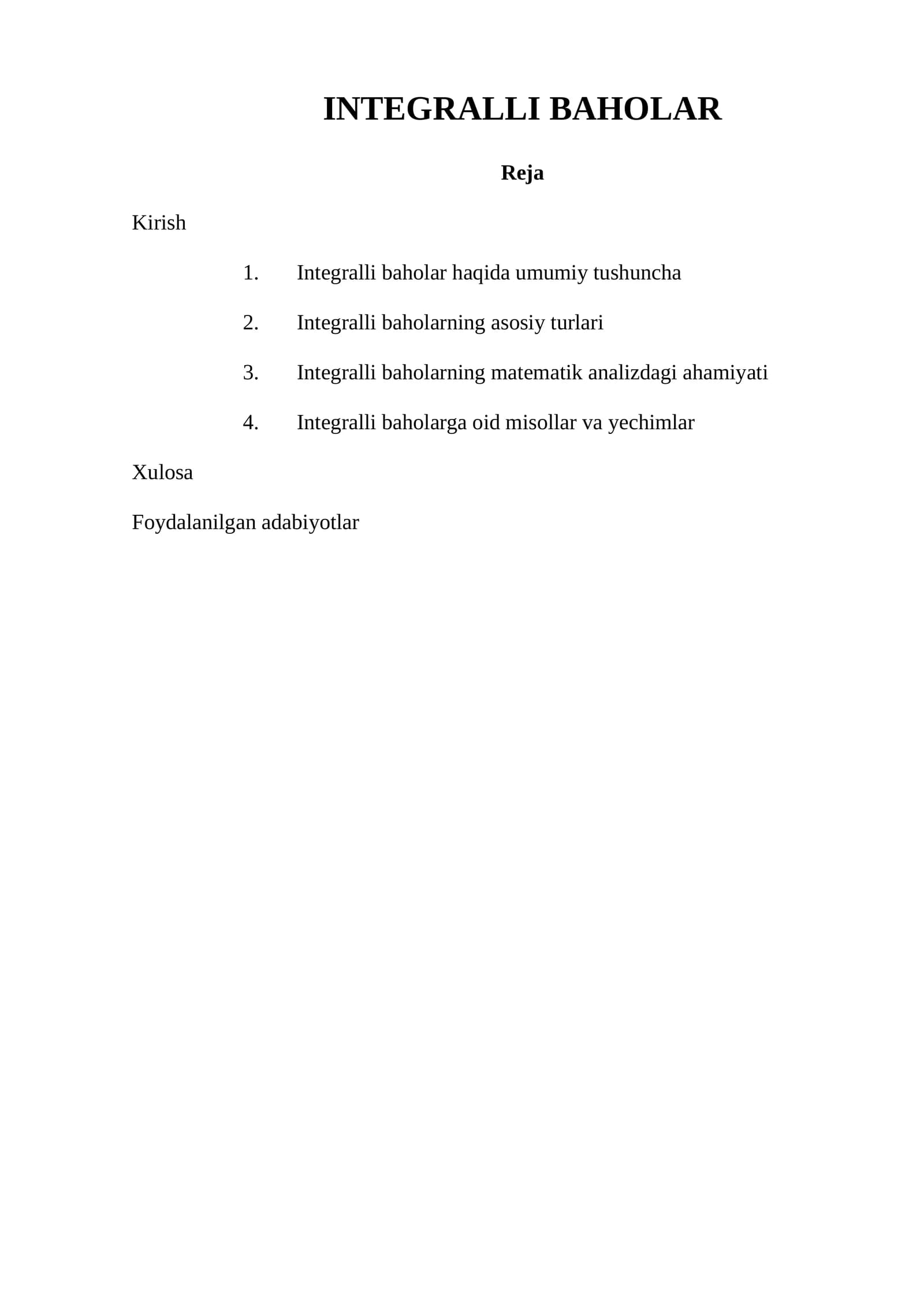 INTEGRALLI BAHOLAR

Reja

Kirish

1. Integralli baholar haqida umumiy tushuncha

2. Integralli baholarning asosiy turlari

3. Integralli baholarning matematik analizdagi ahamiyati

4. Integralli baholarga oid misollar va yechimlar

Xulosa

Foydalanilgan adabiyotlar